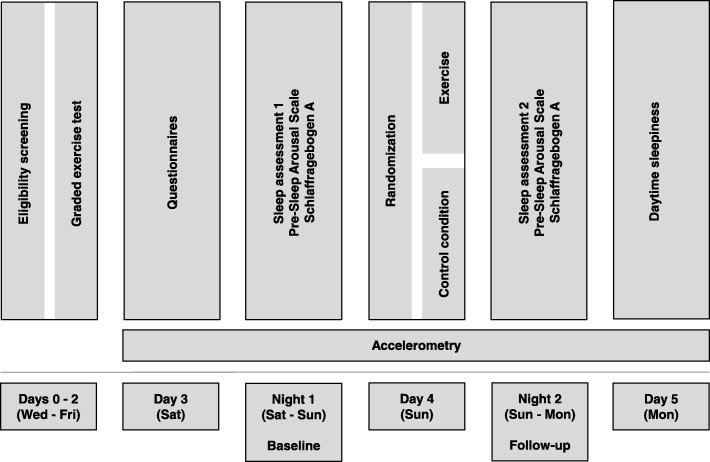 Eligibility screening

Graded exercise test

Questionnaires

Sleep assessment 1
Pre-Sleep Arousal Scale
Schlaffragebogen A

Randomization

Exercise

Control condition

Sleep assessment 2
Pre-Sleep Arousal Scale
Schlaffragebogen A

Daytime sleepiness

Accelerometry

Days 0 - 2
(Wed - Fri)

Day 3
(Sat)

Night 1
(Sat - Sun)

Baseline

Day 4
(Sun)

Night 2
(Sun - Mon)

Follow-up

Day 5
(Mon)